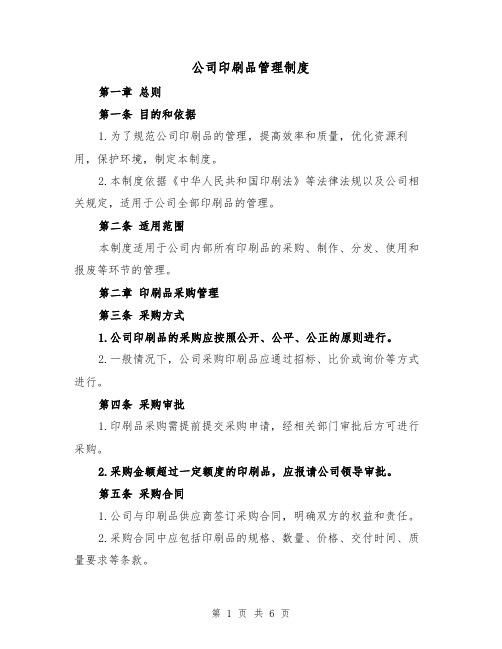 公司印刷品管理制度

第一章 总则

第一条 目的和依据

1.为了规范公司印刷品的管理，提高效率和质量，优化资源利用，保护环境，制定本制度。

2.本制度依据《中华人民共和国印刷法》等法律法规以及公司相关规定，适用于公司全部印刷品的管理。

第二条 适用范围

本制度适用于公司内部所有印刷品的采购、制作、分发、使用和报废等环节的管理。

第二章 印刷品采购管理

第三条 采购方式

1.公司印刷品的采购应按照公开、公平、公正的原则进行。

2.一般情况下，公司采购印刷品应通过招标、比价或询价等方式进行。

第四条 采购审批

1.印刷品采购需提前提交采购申请，经相关部门审批后方可进行采购。

2.采购金额超过一定额度的印刷品，应报请公司领导审批。

第五条 采购合同

1.公司与印刷品供应商签订采购合同，明确双方的权益和责任。

2.采购合同中应包括印刷品的规格、数量、价格、交付时间、质量要求等条款。

第 1 页 共 6 页